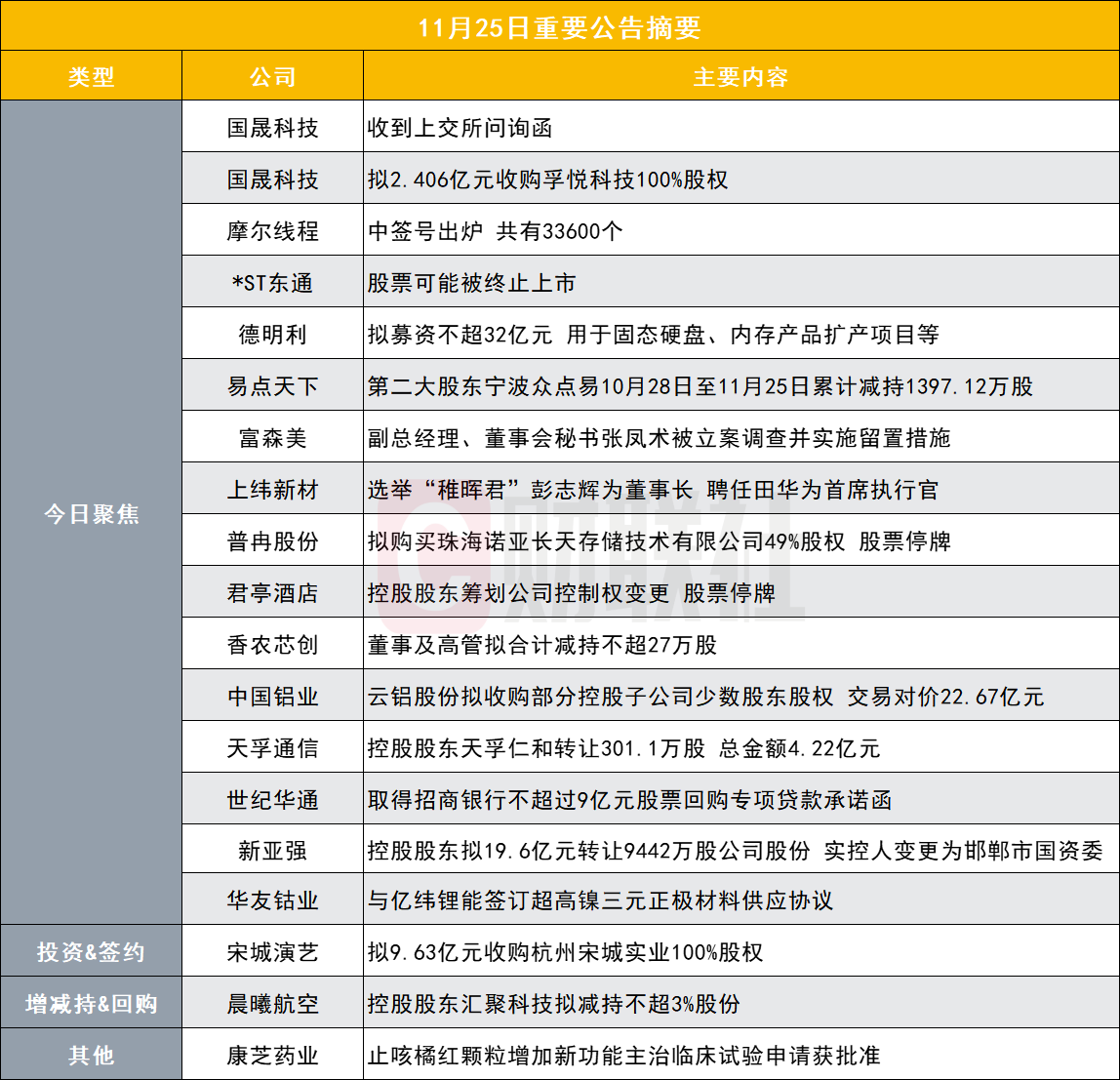 11月25日重要公告摘要

| 类型 | 公司 | 主要内容 |
|---|---|---|
| 今日聚焦 | 国晟科技 | 收到上交所问询函 |
| | 国晟科技 | 拟2.406亿元收购孚悦科技100%股权 |
| | 摩尔线程 | 中签号出炉 共有33600个 |
| | *ST东通 | 股票可能被终止上市 |
| | 德明利 | 拟募资不超32亿元 用于固态硬盘、内存产品扩产项目等 |
| | 易点天下 | 第二大股东宁波众点易10月28日至11月25日累计减持1397.12万股 |
| | 富森美 | 副总经理、董事会秘书张凤术被立案调查并实施留置措施 |
| | 上纬新材 | 选举“稚晖君”彭志辉为董事长 聘任田华为首席执行官 |
| | 普冉股份 | 拟购买珠海诺亚长天存储技术有限公司49%股权 股票停牌 |
| | 君亭酒店 | 控股股东筹划公司控制权变更 股票停牌 |
| | 香农芯创 | 董事及高管拟合计减持不超27万股 |
| | 中国铝业 | 云铝股份拟收购部分控股子公司少数股东股权 交易对价22.67亿元 |
| | 天孚通信 | 控股股东天孚仁和转让301.1万股 总金额4.22亿元 |
| | 世纪华通 | 取得招商银行不超过9亿元股票回购专项贷款承诺函 |
| | 新亚强 | 控股股东拟19.6亿元转让9442万股公司股份 实控人变更为邯郸市国资委 |
| | 华友钴业 | 与亿纬锂能签订超高镍三元正极材料供应协议 |
| 投资&签约 | 宋城演艺 | 拟9.63亿元收购杭州宋城实业100%股权 |
| 增减持&回购 | 晨曦航空 | 控股股东汇聚科技拟减持不超3%股份 |
| 其他 | 康芝药业 | 止咳橘红颗粒增加新功能主治临床试验申请获批准 |

财联社